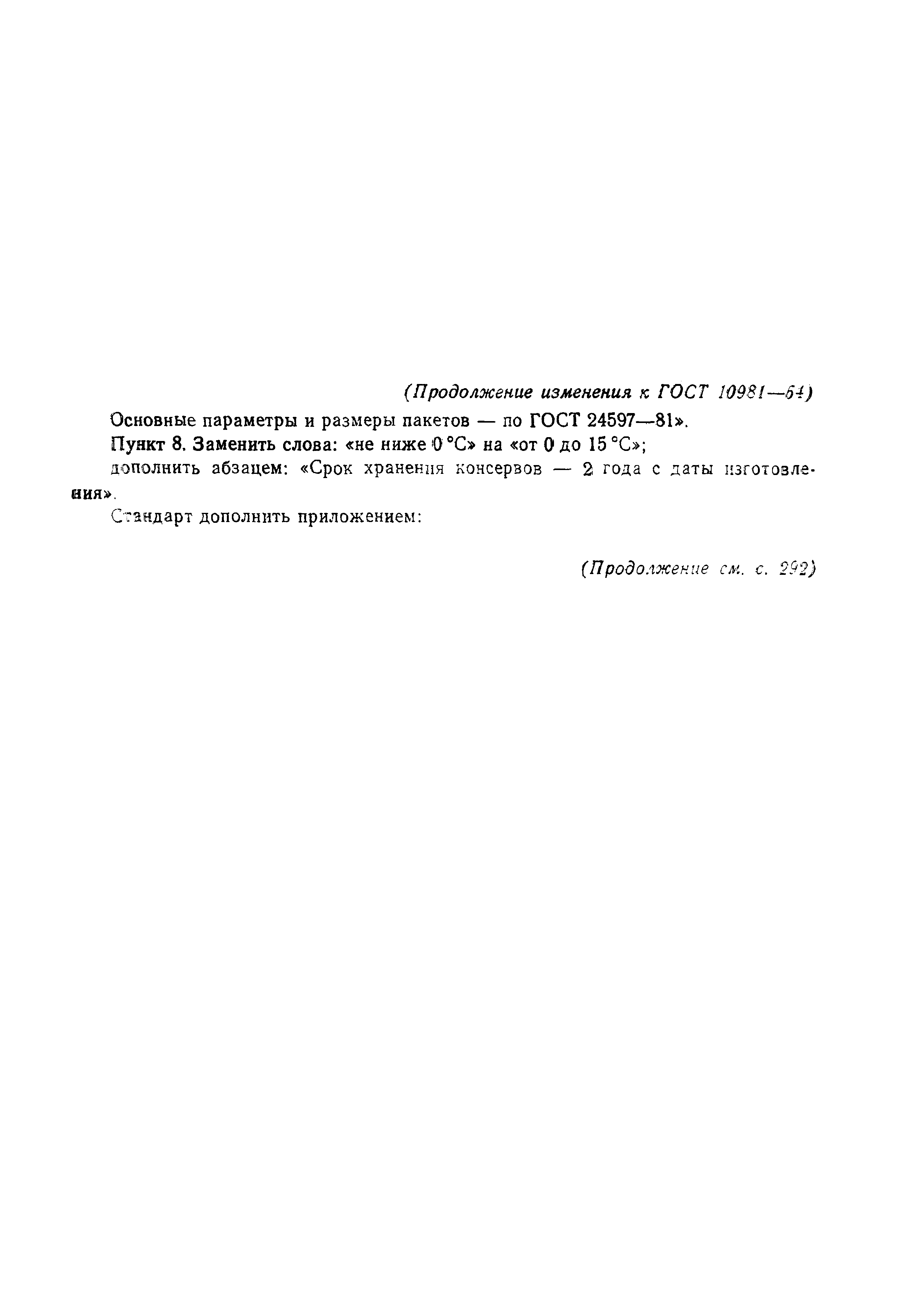 (Продолжение изменения к ГОСТ 10981—64)

Основные параметры и размеры пакетов — по ГОСТ 24597—81».

Пункт 8. Заменить слова: «не ниже 0 °С» на «от 0 до 15 °С»;

дополнить абзацем: «Срок хранения консервов — 2 года с даты изготовления».

Стандарт дополнить приложением:

(Продолжение см. с. 292)